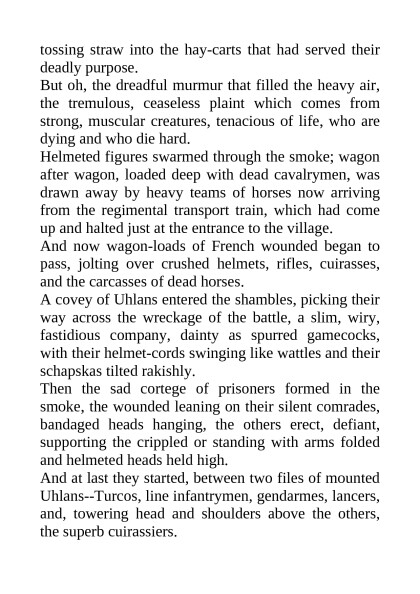 tossing straw into the hay-carts that had served their deadly purpose.
But oh, the dreadful murmur that filled the heavy air, the tremulous, ceaseless plaint which comes from strong, muscular creatures, tenacious of life, who are dying and who die hard.
Helmeted figures swarmed through the smoke; wagon after wagon, loaded deep with dead cavalrymen, was drawn away by heavy teams of horses now arriving from the regimental transport train, which had come up and halted just at the entrance to the village.
And now wagon-loads of French wounded began to pass, jolting over crushed helmets, rifles, cuirasses, and the carcasses of dead horses.
A covey of Uhlans entered the shambles, picking their way across the wreckage of the battle, a slim, wiry, fastidious company, dainty as spurred gamecocks, with their helmet-cords swinging like wattles and their schapskas tilted rakishly.
Then the sad cortege of prisoners formed in the smoke, the wounded leaning on their silent comrades, bandaged heads hanging, the others erect, defiant, supporting the crippled or standing with arms folded and helmeted heads held high.
And at last they started, between two files of mounted Uhlans--Turcos, line infantrymen, gendarmes, lancers, and, towering head and shoulders above the others, the superb cuirassiers.